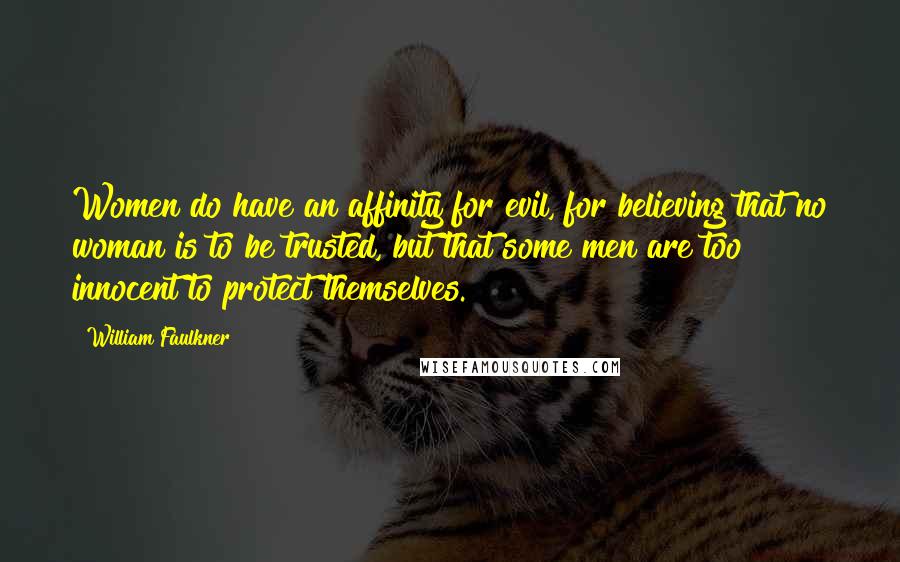 Women do have an affinity for evil, for believing that no woman is to be trusted, but that some men are too innocent to protect themselves.

William Faulkner

WISEFAMOUSQUOTES.COM